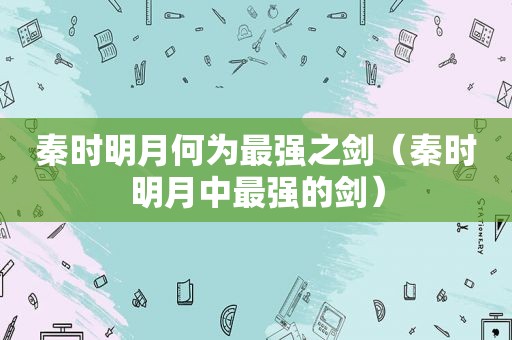 秦时明月何为最强之剑（秦时明月中最强的剑）

STATIONERY